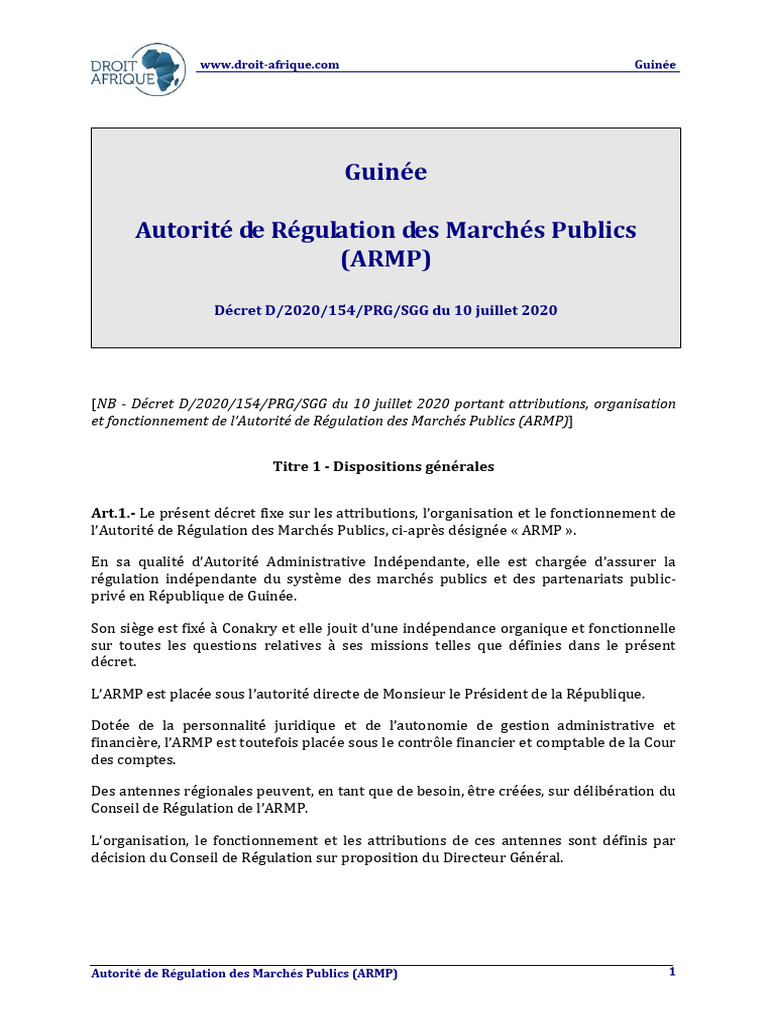 DROIT AFRIQUE

www.droit-afrique.com

Guinée

Guinée

Autorité de Régulation des Marchés Publics (ARMP)

Décret D/2020/154/PRG/SGG du 10 juillet 2020

[NB - Décret D/2020/154/PRG/SGG du 10 juillet 2020 portant attributions, organisation et fonctionnement de l'Autorité de Régulation des Marchés Publics (ARMP)]

Titre 1 - Dispositions générales

Art.1.- Le présent décret fixe sur les attributions, l'organisation et le fonctionnement de l'Autorité de Régulation des Marchés Publics, ci-après désignée « ARMP ».

En sa qualité d'Autorité Administrative Indépendante, elle est chargée d'assurer la régulation indépendante du système des marchés publics et des partenariats public-privé en République de Guinée.

Son siège est fixé à Conakry et elle jouit d'une indépendance organique et fonctionnelle sur toutes les questions relatives à ses missions telles que définies dans le présent décret.

L'ARMP est placée sous l'autorité directe de Monsieur le Président de la République.

Dotée de la personnalité juridique et de l'autonomie de gestion administrative et financière, l'ARMP est toutefois placée sous le contrôle financier et comptable de la Cour des comptes.

Des antennes régionales peuvent, en tant que de besoin, être créées, sur délibération du Conseil de Régulation de l'ARMP.

L'organisation, le fonctionnement et les attributions de ces antennes sont définis par décision du Conseil de Régulation sur proposition du Directeur Général.

Autorité de Régulation des Marchés Publics (ARMP)

1